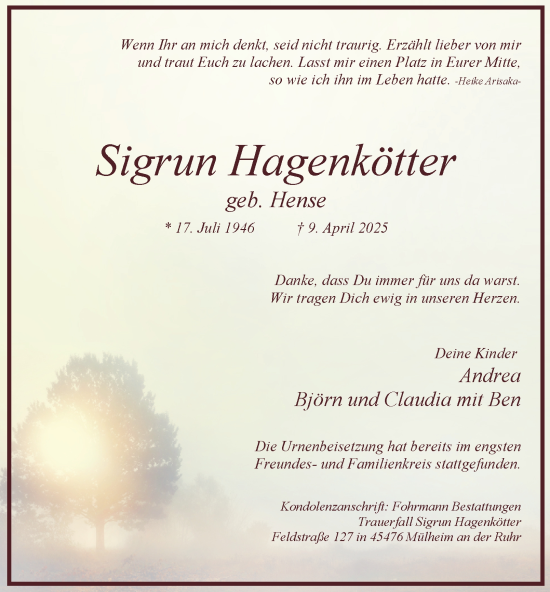 Wenn Ihr an mich denkt, seid nicht traurig. Erzählt lieber von mir und traut Euch zu lachen. Lasst mir einen Platz in Eurer Mitte, so wie ich ihn im Leben hatte. -Heike Arisaka-

Sigrun Hagenkötter
geb. Hense
* 17. Juli 1946 † 9. April 2025

Danke, dass Du immer für uns da warst.
Wir tragen Dich ewig in unseren Herzen.

Deine Kinder
Andrea
Björn und Claudia mit Ben

Die Urnenbeisetzung hat bereits im engsten Freundes- und Familienkreis stattgefunden.

Kondolenzanschrift: Fohrmann Bestattungen
Trauerfall Sigrun Hagenkötter
Feldstraße 127 in 45476 Mülheim an der Ruhr